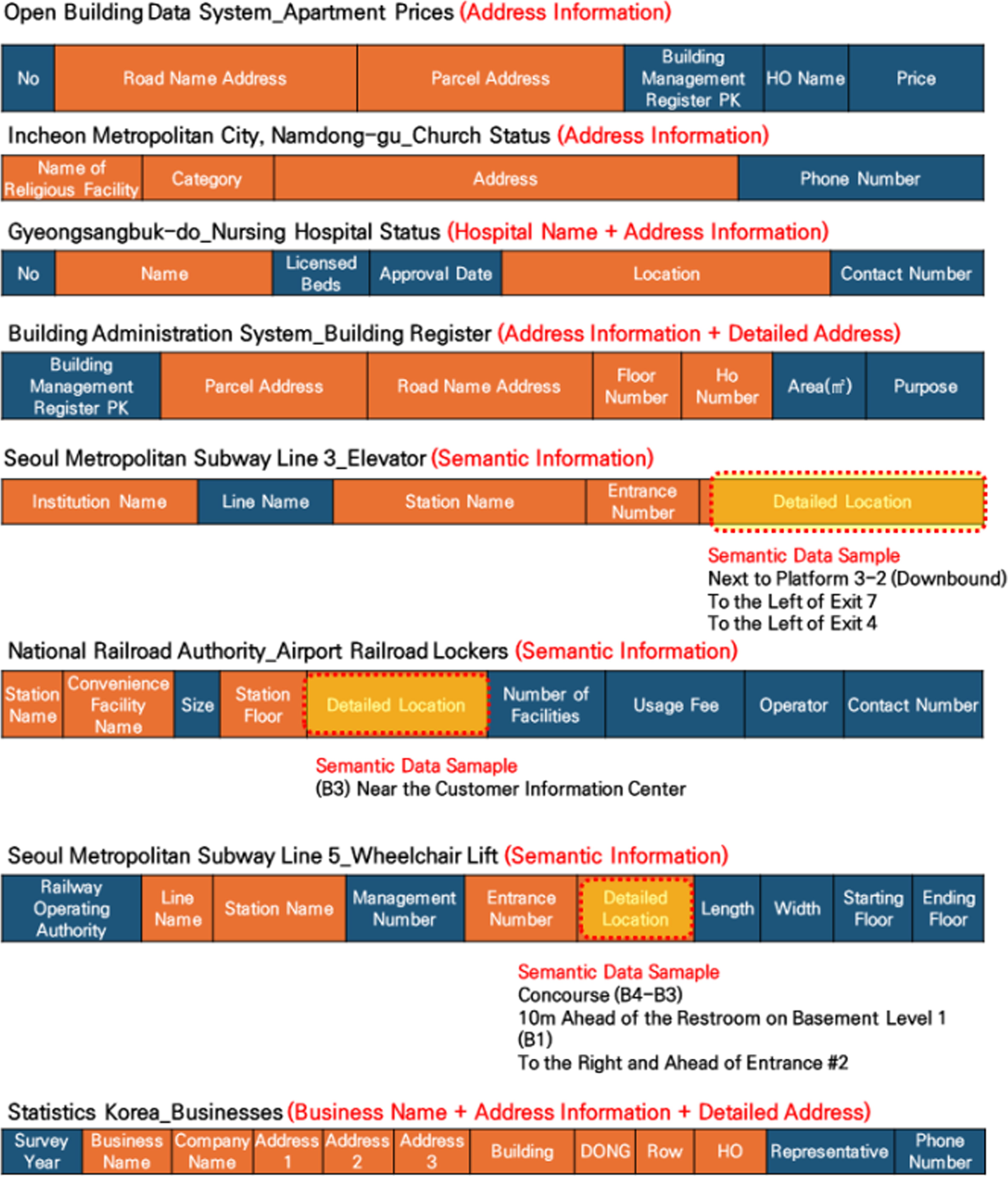 Open Building Data System_Apartment Prices (Address Information)

| No | Road Name Address | Parcel Address | Building Management Register PK | HO Name | Price |
|---|---|---|---|---|---|

Incheon Metropolitan City, Namdong-gu_Church Status (Address Information)

| Name of Religious Facility | Category | Address | Phone Number |
|---|---|---|---|

Gyeongsangbuk-do_Nursing Hospital Status (Hospital Name + Address Information)

| No | Name | Licensed Beds | Approval Date | Location | Contact Number |
|---|---|---|---|---|---|

Building Administration System_Building Register (Address Information + Detailed Address)

| Building Management Register PK | Parcel Address | Road Name Address | Floor Number | Ho Number | Area(㎡) | Purpose |
|---|---|---|---|---|---|---|

Seoul Metropolitan Subway Line 3_Elevator (Semantic Information)

| Institution Name | Line Name | Station Name | Entrance Number | Detailed Location |
|---|---|---|---|---|

Semantic Data Sample
Next to Platform 3-2 (Downbound)
To the Left of Exit 7
To the Left of Exit 4

National Railroad Authority_Airport Railroad Lockers (Semantic Information)

| Station Name | Convenience Facility Name | Size | Station Floor | Detailed Location | Number of Facilities | Usage Fee | Operator | Contact Number |
|---|---|---|---|---|---|---|---|---|

Semantic Data Samaple
(B3) Near the Customer Information Center

Seoul Metropolitan Subway Line 5_Wheelchair Lift (Semantic Information)

| Railway Operating Authority | Line Name | Station Name | Management Number | Entrance Number | Detailed Location | Length | Width | Starting Floor | Ending Floor |
|---|---|---|---|---|---|---|---|---|---|

Semantic Data Samaple
Concourse (B4-B3)
10m Ahead of the Restroom on Basement Level 1 (B1)
To the Right and Ahead of Entrance #2

Statistics Korea_Businesses (Business Name + Address Information + Detailed Address)

| Survey Year | Business Name | Company Name | Address 1 | Address 2 | Address 3 | Building | DONG | Row | HO | Representative | Phone Number |
|---|---|---|---|---|---|---|---|---|---|---|---|